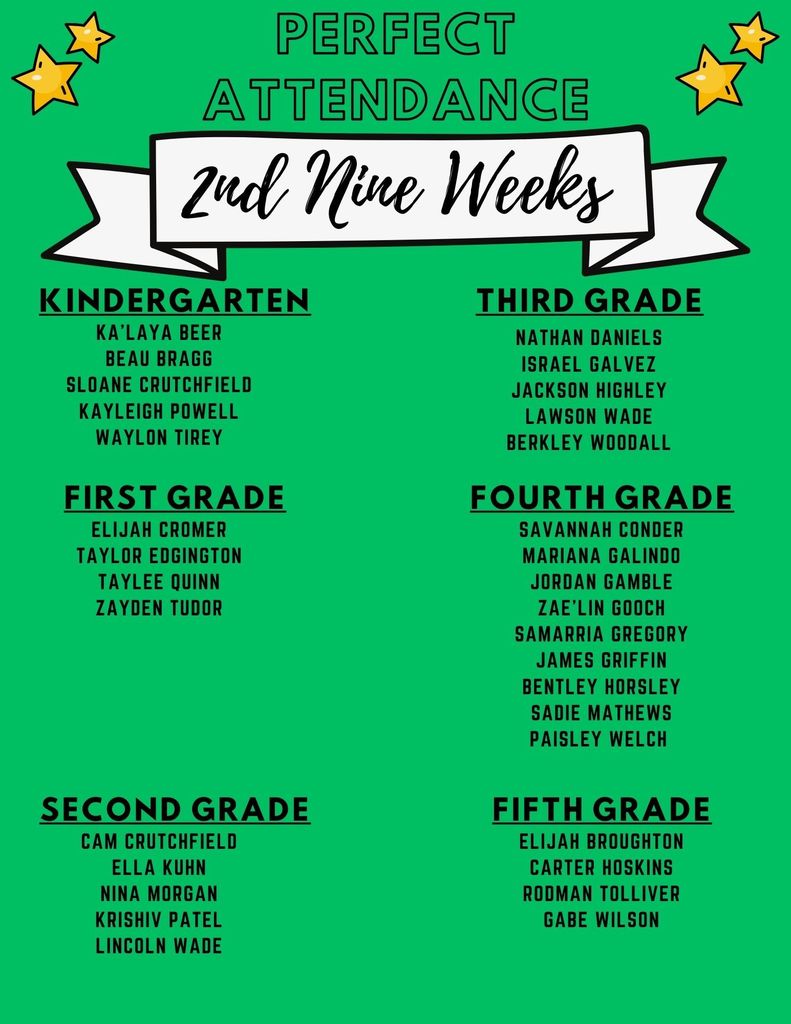 PERFECT ATTENDANCE

2nd Nine Weeks

KINDERGARTEN
KA'LAYA BEER
BEAU BRAGG
SLOANE CRUTCHFIELD
KAYLEIGH POWELL
WAYLON TIREY

FIRST GRADE
ELIJAH CROMER
TAYLOR EDGINGTON
TAYLEE QUINN
ZAYDEN TUDOR

SECOND GRADE
CAM CRUTCHFIELD
ELLA KUHN
NINA MORGAN
KRISHIV PATEL
LINCOLN WADE

THIRD GRADE
NATHAN DANIELS
ISRAEL GALVEZ
JACKSON HIGHLEY
LAWSON WADE
BERKLEY WOODALL

FOURTH GRADE
SAVANNAH CONDER
MARIANA GALINDO
JORDAN GAMBLE
ZAE'LIN GOOCH
SAMARRIA GREGORY
JAMES GRIFFIN
BENTLEY HORSLEY
SADIE MATHEWS
PAISLEY WELCH

FIFTH GRADE
ELIJAH BROUGHTON
CARTER HOSKINS
RODMAN TOLLIVER
GABE WILSON